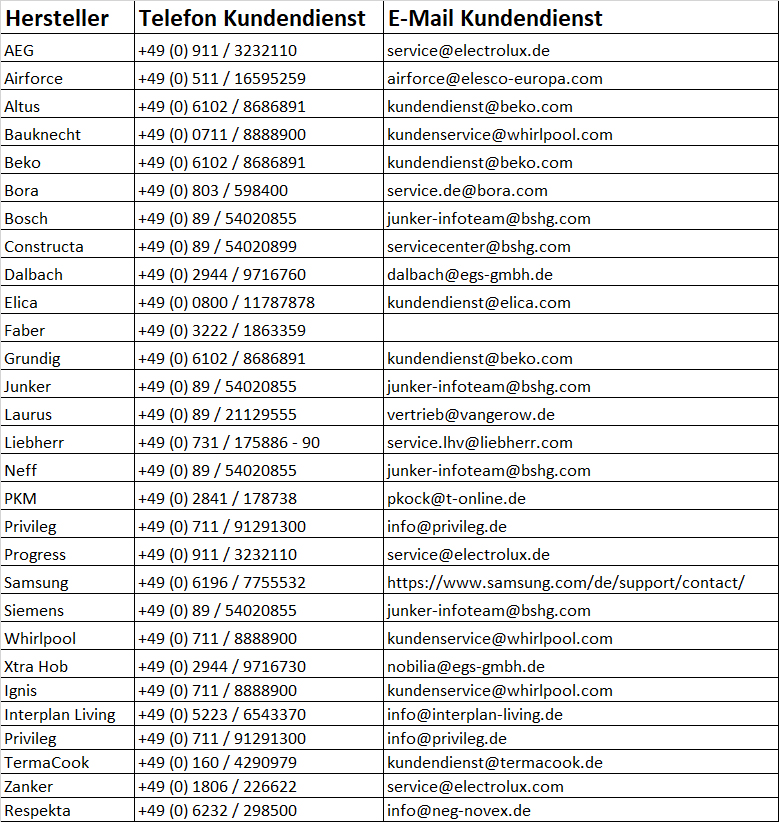 | Hersteller | Telefon Kundendienst | E-Mail Kundendienst |
|---|---|---|
| AEG | +49 (0) 911 / 3232110 | service@electrolux.de |
| Airforce | +49 (0) 511 / 16595259 | airforce@elesco-europa.com |
| Altus | +49 (0) 6102 / 8686891 | kundendienst@beko.com |
| Bauknecht | +49 (0) 0711 / 8888900 | kundenservice@whirlpool.com |
| Beko | +49 (0) 6102 / 8686891 | kundendienst@beko.com |
| Bora | +49 (0) 803 / 598400 | service.de@bora.com |
| Bosch | +49 (0) 89 / 54020855 | junker-infoteam@bshg.com |
| Constructa | +49 (0) 89 / 54020899 | servicecenter@bshg.com |
| Dalbach | +49 (0) 2944 / 9716760 | dalbach@egs-gmbh.de |
| Elica | +49 (0) 0800 / 11787878 | kundendienst@elica.com |
| Faber | +49 (0) 3222 / 1863359 | |
| Grundig | +49 (0) 6102 / 8686891 | kundendienst@beko.com |
| Junker | +49 (0) 89 / 54020855 | junker-infoteam@bshg.com |
| Laurus | +49 (0) 89 / 21129555 | vertrieb@vangerow.de |
| Liebherr | +49 (0) 731 / 175886 - 90 | service.lhv@liebherr.com |
| Neff | +49 (0) 89 / 54020855 | junker-infoteam@bshg.com |
| PKM | +49 (0) 2841 / 178738 | pkock@t-online.de |
| Privileg | +49 (0) 711 / 91291300 | info@privileg.de |
| Progress | +49 (0) 911 / 3232110 | service@electrolux.de |
| Samsung | +49 (0) 6196 / 7755532 | https://www.samsung.com/de/support/contact/ |
| Siemens | +49 (0) 89 / 54020855 | junker-infoteam@bshg.com |
| Whirlpool | +49 (0) 711 / 8888900 | kundenservice@whirlpool.com |
| Xtra Hob | +49 (0) 2944 / 9716730 | nobilia@egs-gmbh.de |
| Ignis | +49 (0) 711 / 8888900 | kundenservice@whirlpool.com |
| Interplan Living | +49 (0) 5223 / 6543370 | info@interplan-living.de |
| Privileg | +49 (0) 711 / 91291300 | info@privileg.de |
| TermaCook | +49 (0) 160 / 4290979 | kundendienst@termacook.de |
| Zanker | +49 (0) 1806 / 226622 | service@electrolux.com |
| Respekta | +49 (0) 6232 / 298500 | info@neg-novex.de |